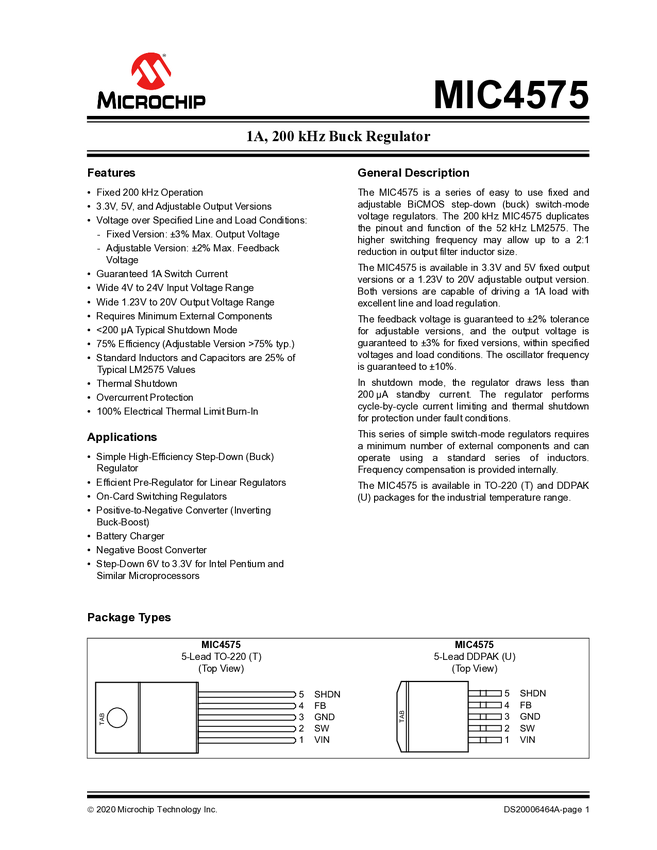 MICROCHIP

MIC4575

1A, 200 kHz Buck Regulator

Features

• Fixed 200 kHz Operation
• 3.3V, 5V, and Adjustable Output Versions
• Voltage over Specified Line and Load Conditions:
- Fixed Version: ±3% Max. Output Voltage
- Adjustable Version: ±2% Max. Feedback Voltage
• Guaranteed 1A Switch Current
• Wide 4V to 24V Input Voltage Range
• Wide 1.23V to 20V Output Voltage Range
• Requires Minimum External Components
• <200 µA Typical Shutdown Mode
• 75% Efficiency (Adjustable Version >75% typ.)
• Standard Inductors and Capacitors are 25% of Typical LM2575 Values
• Thermal Shutdown
• Overcurrent Protection
• 100% Electrical Thermal Limit Burn-In

Applications

• Simple High-Efficiency Step-Down (Buck) Regulator
• Efficient Pre-Regulator for Linear Regulators
• On-Card Switching Regulators
• Positive-to-Negative Converter (Inverting Buck-Boost)
• Battery Charger
• Negative Boost Converter
• Step-Down 6V to 3.3V for Intel Pentium and Similar Microprocessors

General Description

The MIC4575 is a series of easy to use fixed and adjustable BiCMOS step-down (buck) switch-mode voltage regulators. The 200 kHz MIC4575 duplicates the pinout and function of the 52 kHz LM2575. The higher switching frequency may allow up to a 2:1 reduction in output filter inductor size.

The MIC4575 is available in 3.3V and 5V fixed output versions or a 1.23V to 20V adjustable output version. Both versions are capable of driving a 1A load with excellent line and load regulation.

The feedback voltage is guaranteed to ±2% tolerance for adjustable versions, and the output voltage is guaranteed to ±3% for fixed versions, within specified voltages and load conditions. The oscillator frequency is guaranteed to ±10%.

In shutdown mode, the regulator draws less than 200 µA standby current. The regulator performs cycle-by-cycle current limiting and thermal shutdown for protection under fault conditions.

This series of simple switch-mode regulators requires a minimum number of external components and can operate using a standard series of inductors. Frequency compensation is provided internally.

The MIC4575 is available in TO-220 (T) and DDPAK (U) packages for the industrial temperature range.

Package Types

MIC4575
5-Lead TO-220 (T)
(Top View)

TAB
5 SHDN
4 FB
3 GND
2 SW
1 VIN

MIC4575
5-Lead DDPAK (U)
(Top View)

TAB
5 SHDN
4 FB
3 GND
2 SW
1 VIN

© 2020 Microchip Technology Inc.

DS20006464A-page 1